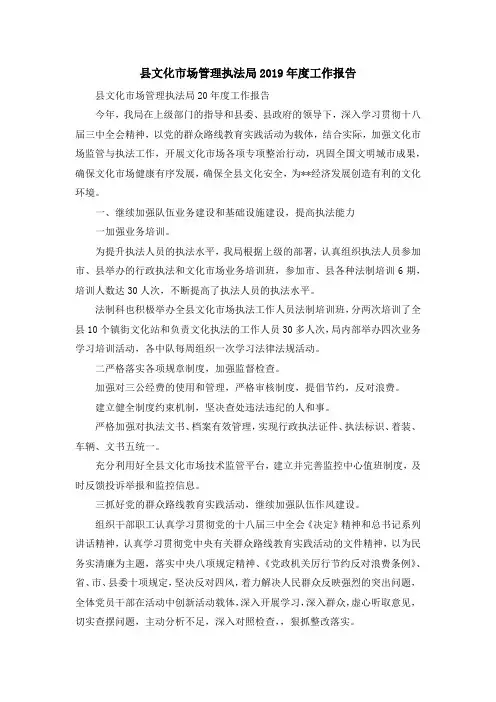 县文化市场管理执法局2019年度工作报告

县文化市场管理执法局20年度工作报告

今年，我局在上级部门的指导和县委、县政府的领导下，深入学习贯彻十八届三中全会精神，以党的群众路线教育实践活动为载体，结合实际，加强文化市场监管与执法工作，开展文化市场各项专项整治行动，巩固全国文明城市成果，确保文化市场健康有序发展，确保全县文化安全，为**经济发展创造有利的文化环境。

一、继续加强队伍业务建设和基础设施建设，提高执法能力

一加强业务培训。

为提升执法人员的执法水平，我局根据上级的部署，认真组织执法人员参加市、县举办的行政执法和文化市场业务培训班，参加市、县各种法制培训6期，培训人数达30人次，不断提高了执法人员的执法水平。

法制科也积极举办全县文化市场执法工作人员法制培训班，分两次培训了全县10个镇街文化站和负责文化执法的工作人员30多人次，局内部举办四次业务学习培训活动，各中队每周组织一次学习法律法规活动。

二严格落实各项规章制度，加强监督检查。

加强对三公经费的使用和管理，严格审核制度，提倡节约，反对浪费。

建立健全制度约束机制，坚决查处违法违纪的人和事。

严格加强对执法文书、档案有效管理，实现行政执法证件、执法标识、着装、车辆、文书五统一。

充分利用好全县文化市场技术监管平台，建立并完善监控中心值班制度，及时反馈投诉举报和监控信息。

三抓好党的群众路线教育实践活动，继续加强队伍作风建设。

组织干部职工认真学习贯彻党的十八届三中全会《决定》精神和总书记系列讲话精神，认真学习贯彻党中央有关群众路线教育实践活动的文件精神，以为民务实清廉为主题，落实中央八项规定精神、《党政机关厉行节约反对浪费条例》、省、市、县委十项规定，坚决反对四风，着力解决人民群众反映强烈的突出问题，全体党员干部在活动中创新活动载体，深入开展学习，深入群众，虚心听取意见，切实查摆问题，主动分析不足，深入对照检查，，狠抓整改落实。